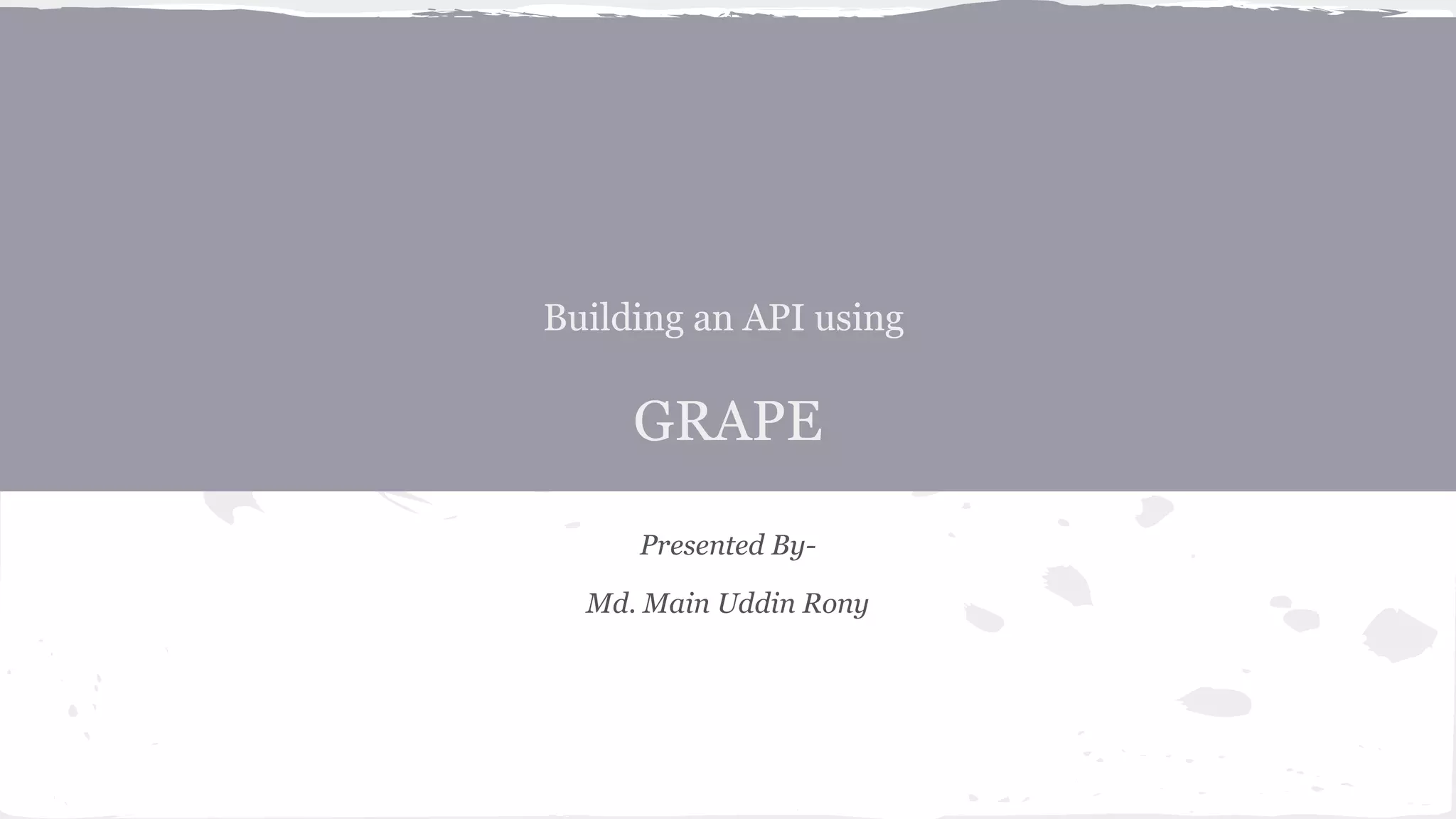 Building an API using

GRAPE

Presented By-

Md. Main Uddin Rony